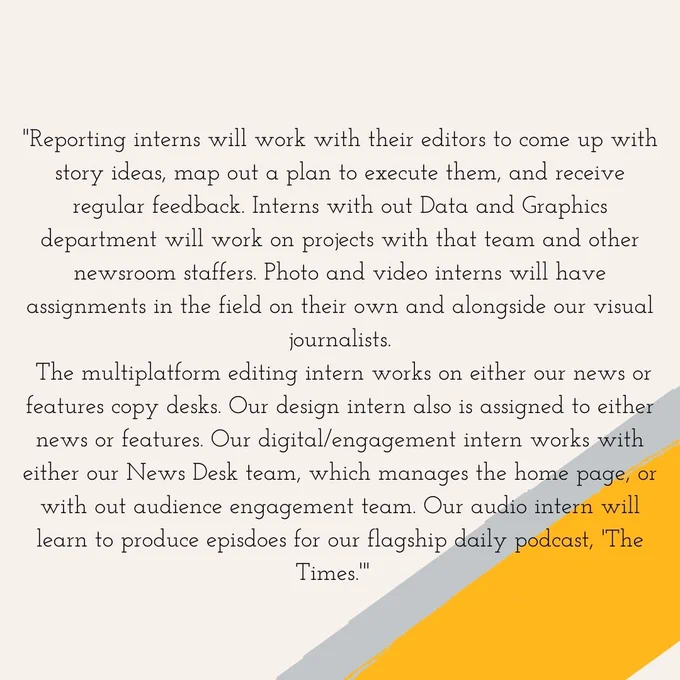 "Reporting interns will work with their editors to come up with story ideas, map out a plan to execute them, and receive regular feedback. Interns with out Data and Graphics department will work on projects with that team and other newsroom staffers. Photo and video interns will have assignments in the field on their own and alongside our visual journalists.

The multiplatform editing intern works on either our news or features copy desks. Our design intern also is assigned to either news or features. Our digital/engagement intern works with either our News Desk team, which manages the home page, or with out audience engagement team. Our audio intern will learn to produce episdoes for our flagship daily podcast, 'The Times.'"